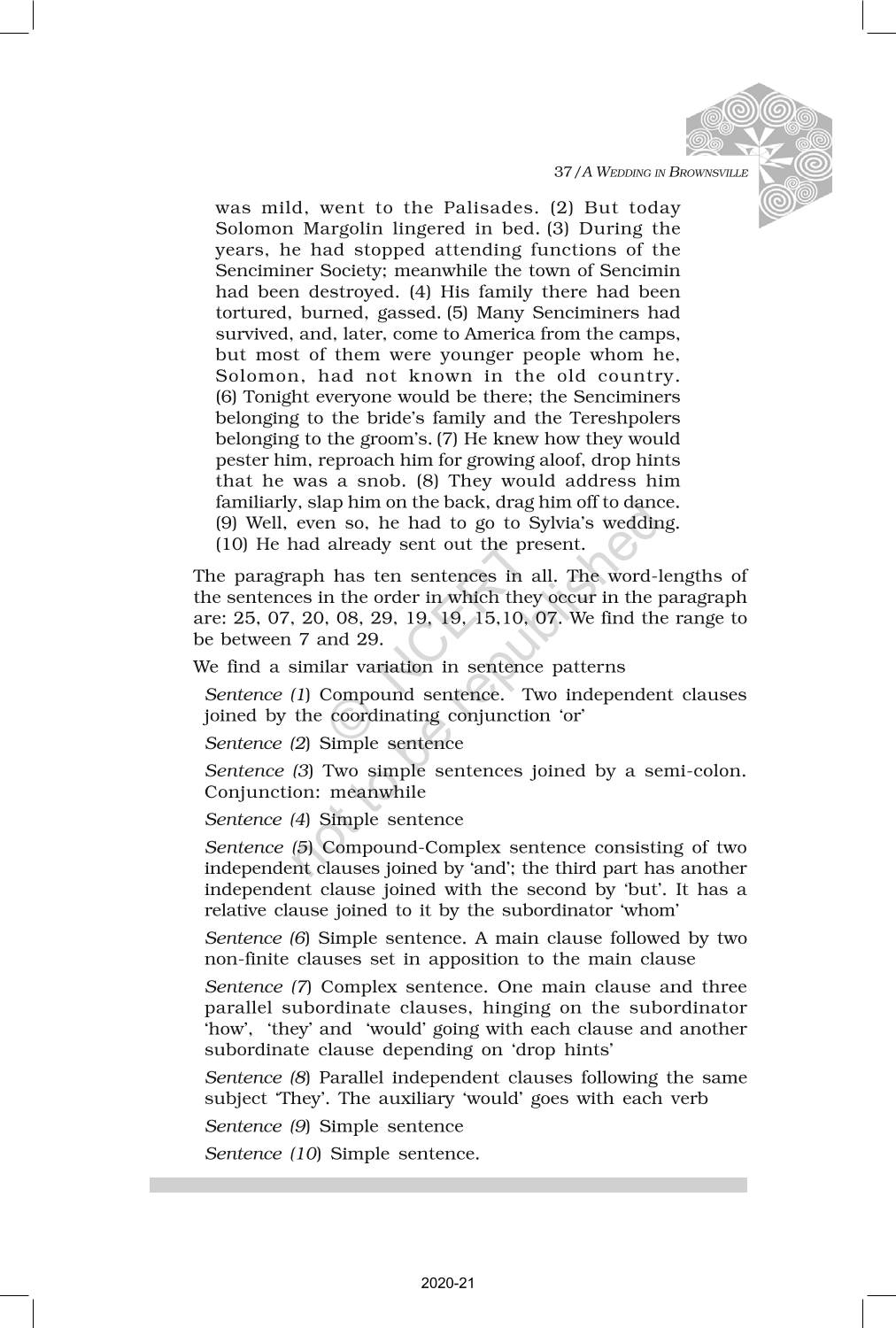 37/A WEDDING IN BROWNSVILLE

was mild, went to the Palisades. (2) But today Solomon Margolin lingered in bed. (3) During the years, he had stopped attending functions of the Senciminer Society; meanwhile the town of Sencimin had been destroyed. (4) His family there had been tortured, burned, gassed. (5) Many Senciminers had survived, and, later, come to America from the camps, but most of them were younger people whom he, Solomon, had not known in the old country. (6) Tonight everyone would be there; the Senciminers belonging to the bride's family and the Tereshpolers belonging to the groom's. (7) He knew how they would pester him, reproach him for growing aloof, drop hints that he was a snob. (8) They would address him familiarly, slap him on the back, drag him off to dance. (9) Well, even so, he had to go to Sylvia's wedding. (10) He had already sent out the present.

The paragraph has ten sentences in all. The word-lengths of the sentences in the order in which they occur in the paragraph are: 25, 07, 20, 08, 29, 19, 19, 15,10, 07. We find the range to be between 7 and 29.

We find a similar variation in sentence patterns

Sentence (1) Compound sentence. Two independent clauses joined by the coordinating conjunction 'or'

Sentence (2) Simple sentence

Sentence (3) Two simple sentences joined by a semi-colon. Conjunction: meanwhile

Sentence (4) Simple sentence

Sentence (5) Compound-Complex sentence consisting of two independent clauses joined by 'and'; the third part has another independent clause joined with the second by 'but'. It has a relative clause joined to it by the subordinator 'whom'

Sentence (6) Simple sentence. A main clause followed by two non-finite clauses set in apposition to the main clause

Sentence (7) Complex sentence. One main clause and three parallel subordinate clauses, hinging on the subordinator 'how', 'they' and 'would' going with each clause and another subordinate clause depending on 'drop hints'

Sentence (8) Parallel independent clauses following the same subject 'They'. The auxiliary 'would' goes with each verb

Sentence (9) Simple sentence

Sentence (10) Simple sentence.

© NCERT not to be republished

2020-21